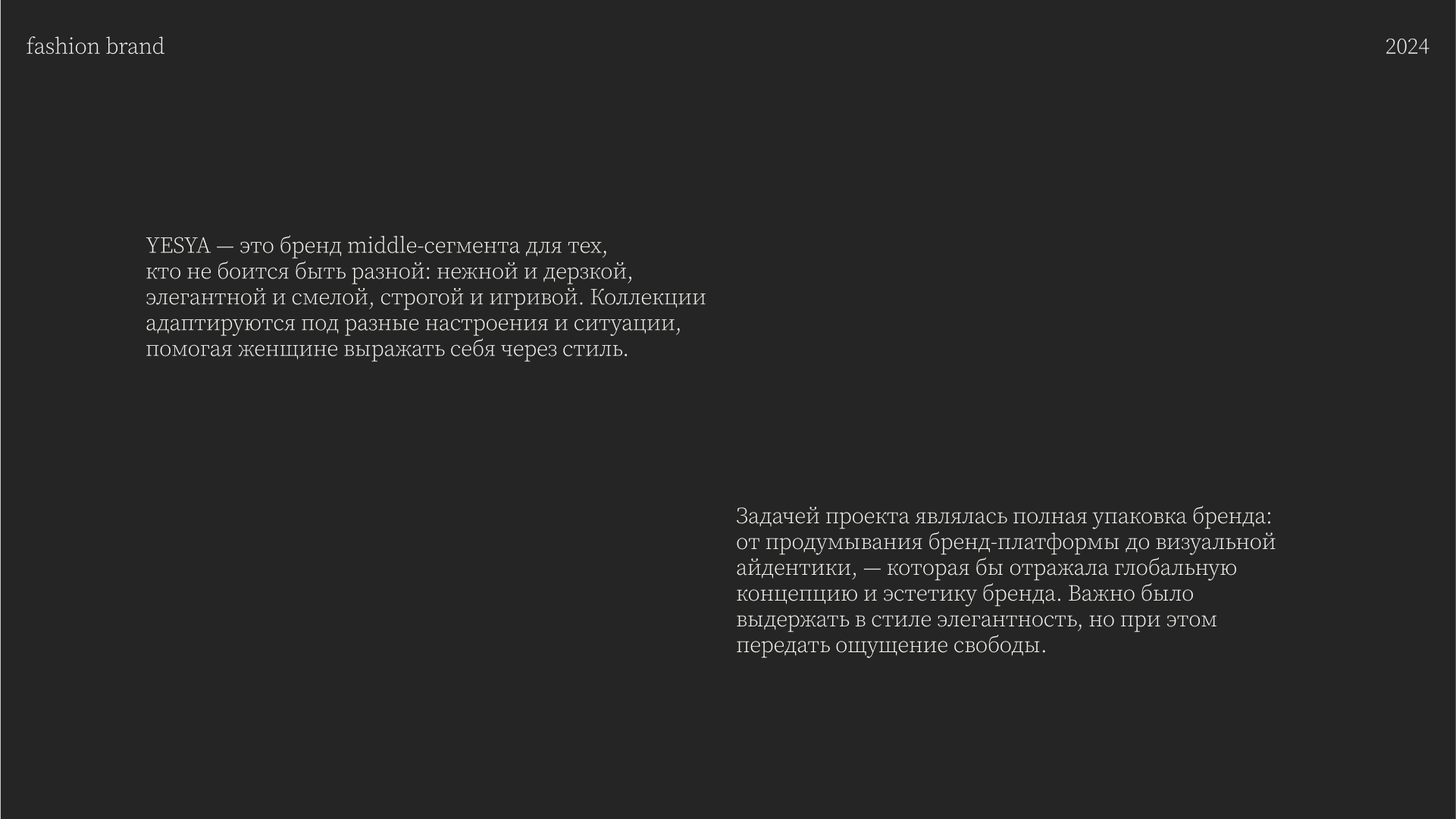 fashion brand

2024

YESYA — это бренд middle-сегмента для тех, кто не боится быть разной: нежной и дерзкой, элегантной и смелой, строгой и игривой. Коллекции адаптируются под разные настроения и ситуации, помогая женщине выражать себя через стиль.

Задачей проекта являлась полная упаковка бренда: от продумывания бренд-платформы до визуальной айдентики, — которая бы отражала глобальную концепцию и эстетику бренда. Важно было выдержать в стиле элегантность, но при этом передать ощущение свободы.